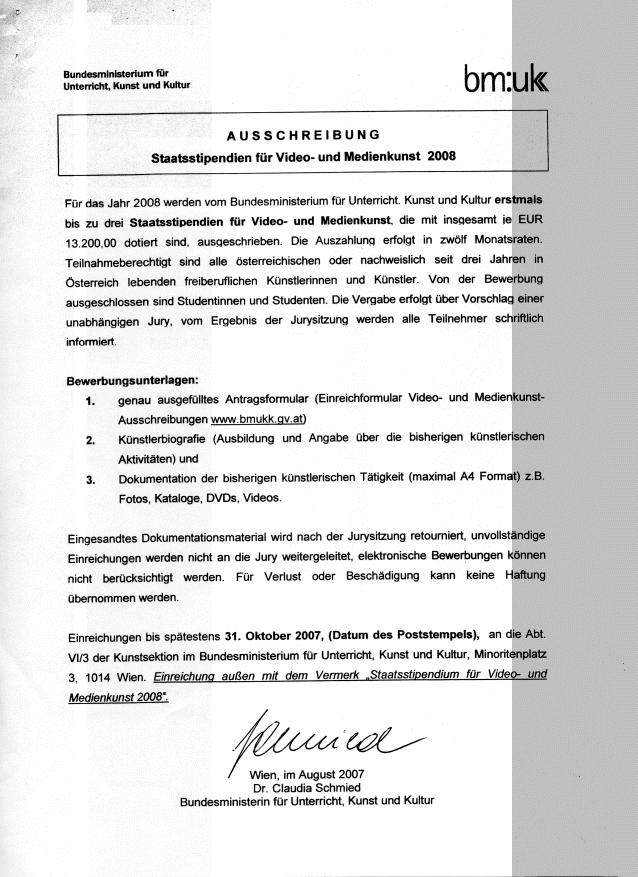 Bundesministerium für Unterricht, Kunst und Kultur

bm:uk

AUSSCHREIBUNG

Staatsstipendien für Video- und Medienkunst 2008

Für das Jahr 2008 werden vom Bundesministerium für Unterricht. Kunst und Kultur erstmals bis zu drei Staatsstipendien für Video- und Medienkunst, die mit insgesamt je EUR 13.200,00 dotiert sind, ausgeschrieben. Die Auszahlung erfolgt in zwölf Monatsraten. Teilnahmeberechtigt sind alle österreichischen oder nachweislich seit drei Jahren in Österreich lebenden freiberuflichen Künstlerinnen und Künstler. Von der Bewerbung ausgeschlossen sind Studentinnen und Studenten. Die Vergabe erfolgt über Vorschlag einer unabhängigen Jury, vom Ergebnis der Jurysitzung werden alle Teilnehmer schriftlich informiert.

Bewerbungsunterlagen:

1. genau ausgefülltes Antragsformular (Einreichformular Video- und Medienkunst-Ausschreibungen www.bmukk.gv.at)

2. Künstlerbiografie (Ausbildung und Angabe über die bisherigen künstlerischen Aktivitäten) und

3. Dokumentation der bisherigen künstlerischen Tätigkeit (maximal A4 Format) z.B. Fotos, Kataloge, DVDs, Videos.

Eingesandtes Dokumentationsmaterial wird nach der Jurysitzung retourniert, unvollständige Einreichungen werden nicht an die Jury weitergeleitet, elektronische Bewerbungen können nicht berücksichtigt werden. Für Verlust oder Beschädigung kann keine Haftung übernommen werden.

Einreichungen bis spätestens 31. Oktober 2007, (Datum des Poststempels), an die Abt. VI/3 der Kunstsektion im Bundesministerium für Unterricht, Kunst und Kultur, Minoritenplatz 3, 1014 Wien. Einreichung außen mit dem Vermerk „Staatsstipendium für Video- und Medienkunst 2008".

Schmied

Wien, im August 2007
Dr. Claudia Schmied
Bundesministerin für Unterricht, Kunst und Kultur